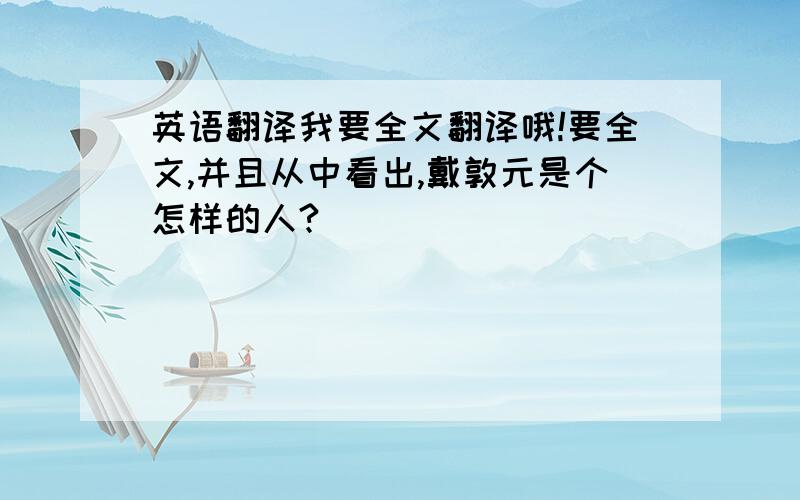 英语翻译我要全文翻译哦!要全文,并且从中看出,戴敦元是个怎样的人?